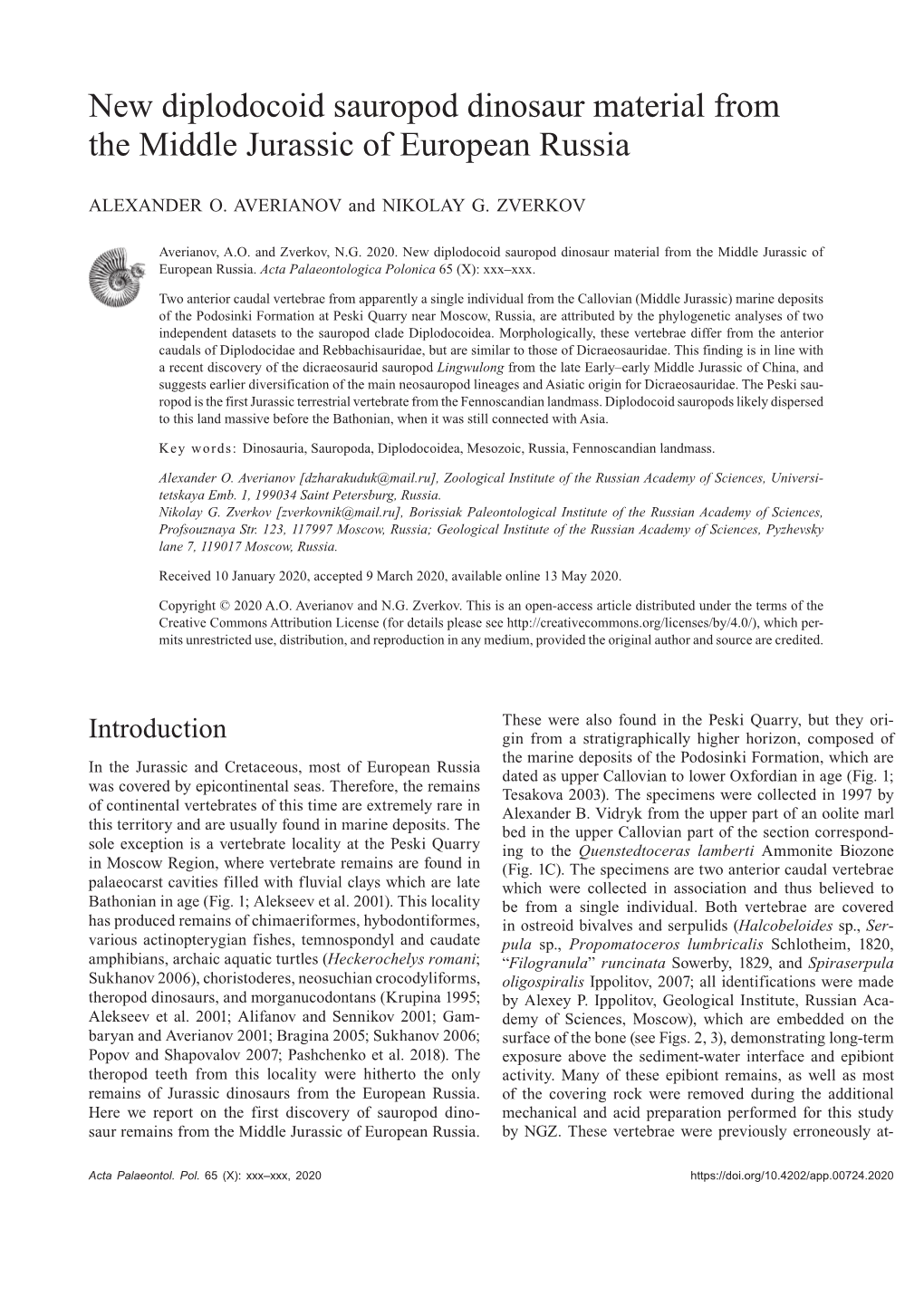 New diplodocoid sauropod dinosaur material from the Middle Jurassic of European Russia

ALEXANDER O. AVERIANOV and NIKOLAY G. ZVERKOV

Averianov, A.O. and Zverkov, N.G. 2020. New diplodocoid sauropod dinosaur material from the Middle Jurassic of European Russia. Acta Palaeontologica Polonica 65 (X): xxx–xxx.

Two anterior caudal vertebrae from apparently a single individual from the Callovian (Middle Jurassic) marine deposits of the Podosinki Formation at Peski Quarry near Moscow, Russia, are attributed by the phylogenetic analyses of two independent datasets to the sauropod clade Diplodocoidea. Morphologically, these vertebrae differ from the anterior caudals of Diplodocidae and Rebbachisauridae, but are similar to those of Dicraeosauridae. This finding is in line with a recent discovery of the dicraeosaurid sauropod Lingwulong from the late Early–early Middle Jurassic of China, and suggests earlier diversification of the main neosauropod lineages and Asiatic origin for Dicraeosauridae. The Peski sauropod is the first Jurassic terrestrial vertebrate from the Fennoscandian landmass. Diplodocoid sauropods likely dispersed to this land massive before the Bathonian, when it was still connected with Asia.

Key words: Dinosauria, Sauropoda, Diplodocoidea, Mesozoic, Russia, Fennoscandian landmass.

Alexander O. Averianov [dzharakuduk@mail.ru], Zoological Institute of the Russian Academy of Sciences, Universitetskaya Emb. 1, 199034 Saint Petersburg, Russia.
Nikolay G. Zverkov [zverkovnik@mail.ru], Borissiak Paleontological Institute of the Russian Academy of Sciences, Profsouznaya Str. 123, 117997 Moscow, Russia; Geological Institute of the Russian Academy of Sciences, Pyzhevsky lane 7, 119017 Moscow, Russia.

Received 10 January 2020, accepted 9 March 2020, available online 13 May 2020.

Copyright © 2020 A.O. Averianov and N.G. Zverkov. This is an open-access article distributed under the terms of the Creative Commons Attribution License (for details please see http://creativecommons.org/licenses/by/4.0/), which permits unrestricted use, distribution, and reproduction in any medium, provided the original author and source are credited.

Introduction

In the Jurassic and Cretaceous, most of European Russia was covered by epicontinental seas. Therefore, the remains of continental vertebrates of this time are extremely rare in this territory and are usually found in marine deposits. The sole exception is a vertebrate locality at the Peski Quarry in Moscow Region, where vertebrate remains are found in palaeocarst cavities filled with fluvial clays which are late Bathonian in age (Fig. 1; Alekseev et al. 2001). This locality has produced remains of chimaeriformes, hybodontiformes, various actinopterygian fishes, temnospondyl and caudate amphibians, archaic aquatic turtles (Heckerochelys romani; Sukhanov 2006), choristoderes, neosuchian crocodyliforms, theropod dinosaurs, and morganucodontans (Krupina 1995; Alekseev et al. 2001; Alifanov and Sennikov 2001; Gambaryan and Averianov 2001; Bragina 2005; Sukhanov 2006; Popov and Shapovalov 2007; Pashchenko et al. 2018). The theropod teeth from this locality were hitherto the only remains of Jurassic dinosaurs from the European Russia. Here we report on the first discovery of sauropod dinosaur remains from the Middle Jurassic of European Russia.

These were also found in the Peski Quarry, but they origin from a stratigraphically higher horizon, composed of the marine deposits of the Podosinki Formation, which are dated as upper Callovian to lower Oxfordian in age (Fig. 1; Tesakova 2003). The specimens were collected in 1997 by Alexander B. Vidryk from the upper part of an oolite marl bed in the upper Callovian part of the section corresponding to the Quenstedtoceras lamberti Ammonite Biozone (Fig. 1C). The specimens are two anterior caudal vertebrae which were collected in association and thus believed to be from a single individual. Both vertebrae are covered in ostreoid bivalves and serpulids (Halcobeloides sp., Serpula sp., Propomatoceros lumbricalis Schlotheim, 1820, “Filogranula” runcinata Sowerby, 1829, and Spiraserpula oligospiralis Ippolitov, 2007; all identifications were made by Alexey P. Ippolitov, Geological Institute, Russian Academy of Sciences, Moscow), which are embedded on the surface of the bone (see Figs. 2, 3), demonstrating long-term exposure above the sediment-water interface and epibiont activity. Many of these epibiont remains, as well as most of the covering rock were removed during the additional mechanical and acid preparation performed for this study by NGZ. These vertebrae were previously erroneously at-

Acta Palaeontol. Pol. 65 (X): xxx–xxx, 2020
https://doi.org/10.4202/app.00724.2020